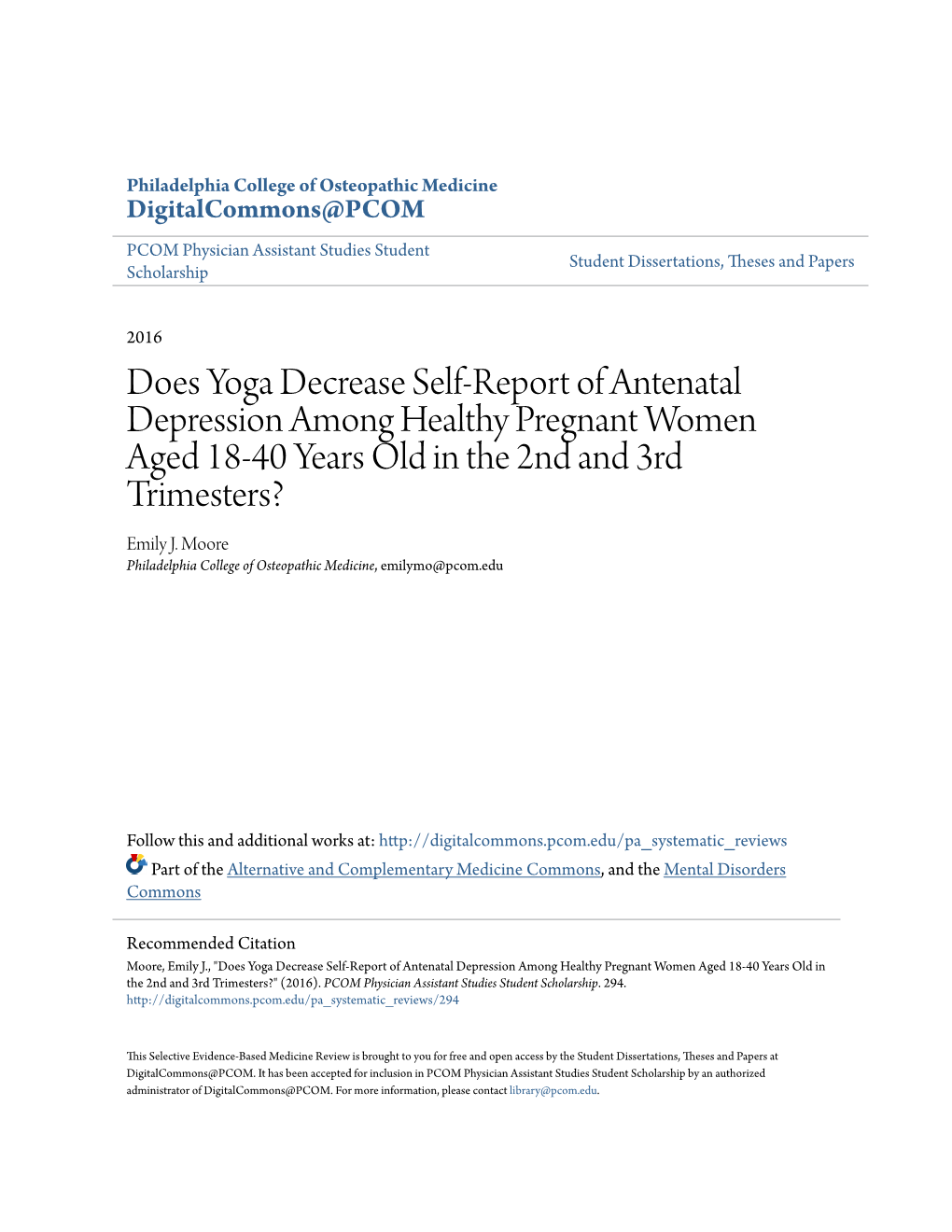 Philadelphia College of Osteopathic Medicine
DigitalCommons@PCOM

PCOM Physician Assistant Studies Student Scholarship

Student Dissertations, Theses and Papers

2016

Does Yoga Decrease Self-Report of Antenatal Depression Among Healthy Pregnant Women Aged 18-40 Years Old in the 2nd and 3rd Trimesters?

Emily J. Moore
Philadelphia College of Osteopathic Medicine, emilymo@pcom.edu

Follow this and additional works at: http://digitalcommons.pcom.edu/pa_systematic_reviews

Part of the Alternative and Complementary Medicine Commons, and the Mental Disorders Commons

Recommended Citation
Moore, Emily J., "Does Yoga Decrease Self-Report of Antenatal Depression Among Healthy Pregnant Women Aged 18-40 Years Old in the 2nd and 3rd Trimesters?" (2016). PCOM Physician Assistant Studies Student Scholarship. 294.
http://digitalcommons.pcom.edu/pa_systematic_reviews/294

This Selective Evidence-Based Medicine Review is brought to you for free and open access by the Student Dissertations, Theses and Papers at DigitalCommons@PCOM. It has been accepted for inclusion in PCOM Physician Assistant Studies Student Scholarship by an authorized administrator of DigitalCommons@PCOM. For more information, please contact library@pcom.edu.